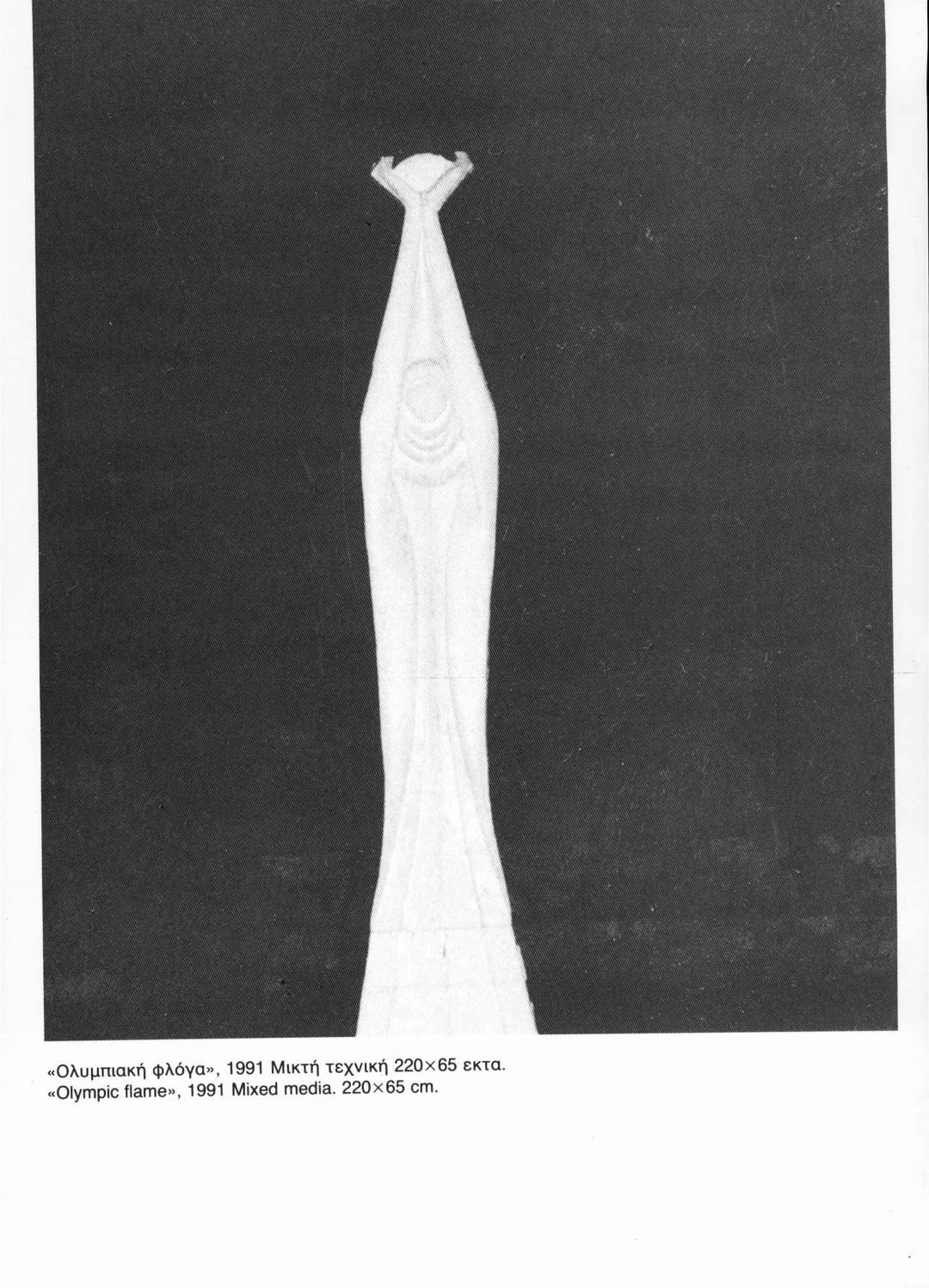 «Ολυμπιακή φλόγα», 1991 Μικτή τεχνική 220×65 εκτα.
«Olympic flame», 1991 Mixed media. 220×65 cm.